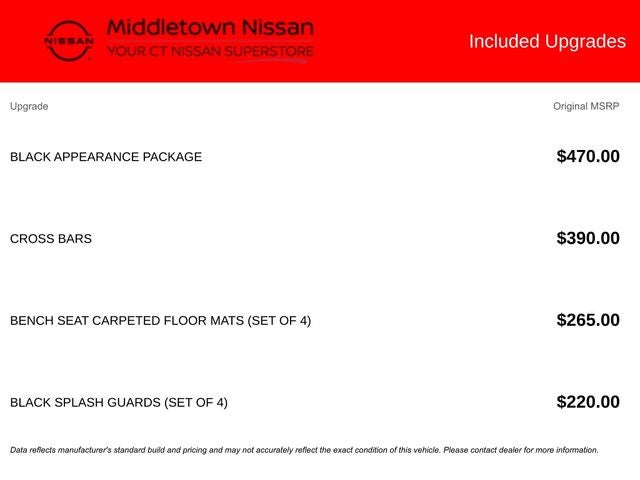 NISSAN

Middletown Nissan
YOUR CT NISSAN SUPERSTORE

Included Upgrades

| Upgrade | Original MSRP |
|---|---|
| BLACK APPEARANCE PACKAGE | $470.00 |
| CROSS BARS | $390.00 |
| BENCH SEAT CARPETED FLOOR MATS (SET OF 4) | $265.00 |
| BLACK SPLASH GUARDS (SET OF 4) | $220.00 |

Data reflects manufacturer's standard build and pricing and may not accurately reflect the exact condition of this vehicle. Please contact dealer for more information.